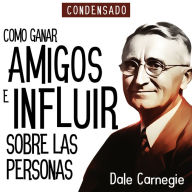 CONDENSADO

COMO GANAR AMIGOS E INFLUIR SOBRE LAS PERSONAS

Dale Carnegie